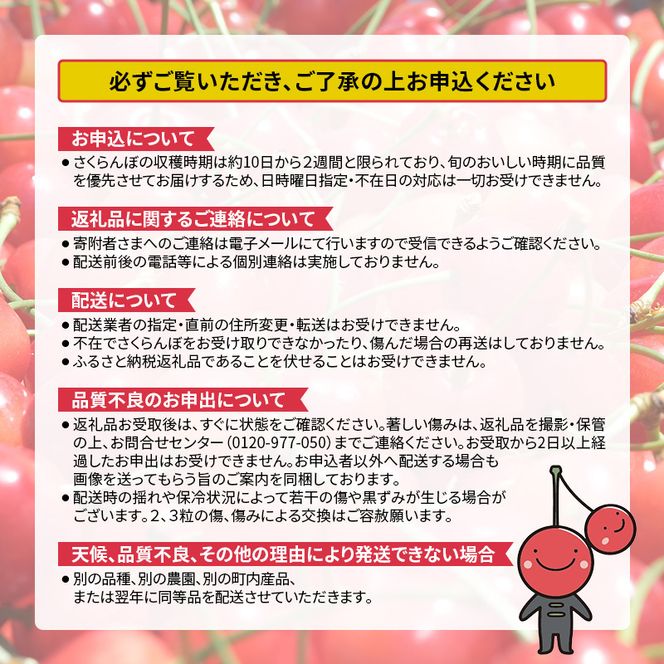 必ずご覧いただき、ご了承の上お申込ください

お申込について

● さくらんぼの収穫時期は約10日から2週間と限られており、旬のおいしい時期に品質を優先させてお届けするため、日時曜日指定・不在日の対応は一切お受けできません。

返礼品に関するご連絡について

● 寄附者さまへのご連絡は電子メールにて行いますので受信できるようご確認ください。
● 配送前後の電話等による個別連絡は実施しておりません。

配送について

● 配送業者の指定・直前の住所変更・転送はお受けできません。
● 不在でさくらんぼをお受け取りできなかったり、傷んだ場合の再送はしておりません。
● ふるさと納税返礼品であることを伏せることはお受けできません。

品質不良のお申出について

● 返礼品お受取後は、すぐに状態をご確認ください。著しい傷みは、返礼品を撮影・保管の上、お問合せセンター（0120-977-050）までご連絡ください。お受取から2日以上経過したお申出はお受けできません。お申込者以外へ配送する場合も画像を送ってもらう旨のご案内を同梱しております。
● 配送時の揺れや保冷状況によって若干の傷や黒ずみが生じる場合がございます。2、3粒の傷、傷みによる交換はご容赦願います。

天候、品質不良、その他の理由により発送できない場合

● 別の品種、別の農園、別の町内産品、または翌年に同等品を配送させていただきます。